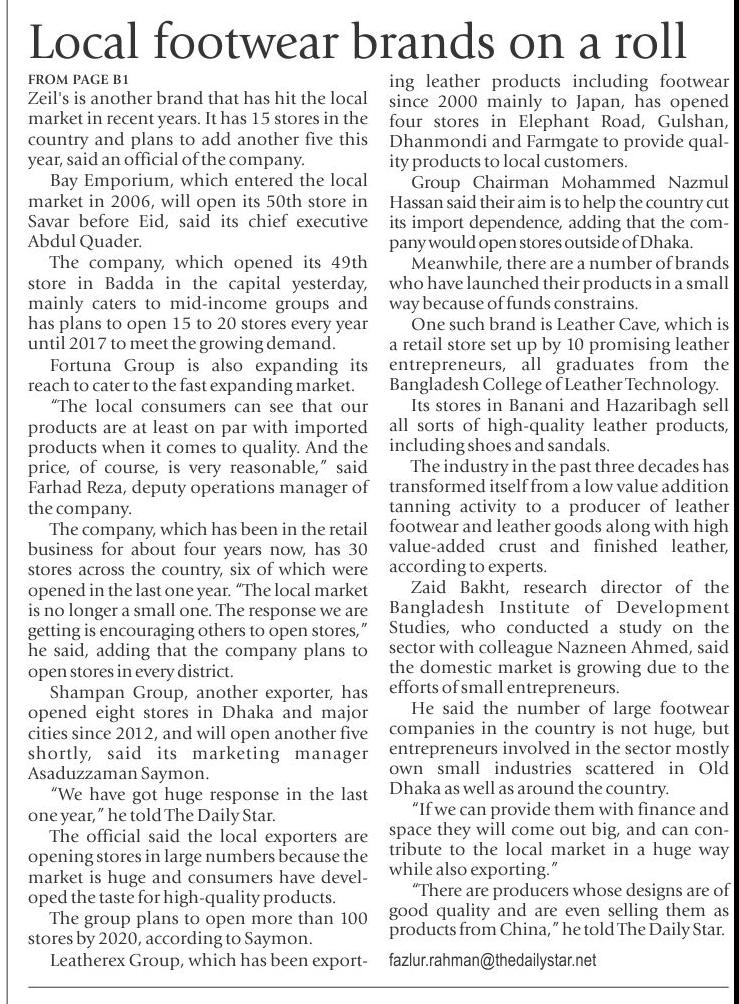 Local footwear brands on a roll

FROM PAGE B1

Zeil's is another brand that has hit the local market in recent years. It has 15 stores in the country and plans to add another five this year, said an official of the company.

Bay Emporium, which entered the local market in 2006, will open its 50th store in Savar before Eid, said its chief executive Abdul Quader.

The company, which opened its 49th store in Badda in the capital yesterday, mainly caters to mid-income groups and has plans to open 15 to 20 stores every year until 2017 to meet the growing demand.

Fortuna Group is also expanding its reach to cater to the fast expanding market.

"The local consumers can see that our products are at least on par with imported products when it comes to quality. And the price, of course, is very reasonable," said Farhad Reza, deputy operations manager of the company.

The company, which has been in the retail business for about four years now, has 30 stores across the country, six of which were opened in the last one year. "The local market is no longer a small one. The response we are getting is encouraging others to open stores," he said, adding that the company plans to open stores in every district.

Shampan Group, another exporter, has opened eight stores in Dhaka and major cities since 2012, and will open another five shortly, said its marketing manager Asaduzzaman Saymon.

"We have got huge response in the last one year," he told The Daily Star.

The official said the local exporters are opening stores in large numbers because the market is huge and consumers have developed the taste for high-quality products.

The group plans to open more than 100 stores by 2020, according to Saymon.

Leatherex Group, which has been exporting leather products including footwear since 2000 mainly to Japan, has opened four stores in Elephant Road, Gulshan, Dhanmondi and Farmgate to provide quality products to local customers.

Group Chairman Mohammed Nazmul Hassan said their aim is to help the country cut its import dependence, adding that the company would open stores outside of Dhaka.

Meanwhile, there are a number of brands who have launched their products in a small way because of funds constrains.

One such brand is Leather Cave, which is a retail store set up by 10 promising leather entrepreneurs, all graduates from the Bangladesh College of Leather Technology.

Its stores in Banani and Hazaribagh sell all sorts of high-quality leather products, including shoes and sandals.

The industry in the past three decades has transformed itself from a low value addition tanning activity to a producer of leather footwear and leather goods along with high value-added crust and finished leather, according to experts.

Zaid Bakht, research director of the Bangladesh Institute of Development Studies, who conducted a study on the sector with colleague Nazneen Ahmed, said the domestic market is growing due to the efforts of small entrepreneurs.

He said the number of large footwear companies in the country is not huge, but entrepreneurs involved in the sector mostly own small industries scattered in Old Dhaka as well as around the country.

"If we can provide them with finance and space they will come out big, and can contribute to the local market in a huge way while also exporting."

"There are producers whose designs are of good quality and are even selling them as products from China," he told The Daily Star.

fazlur.rahman@thedailystar.net